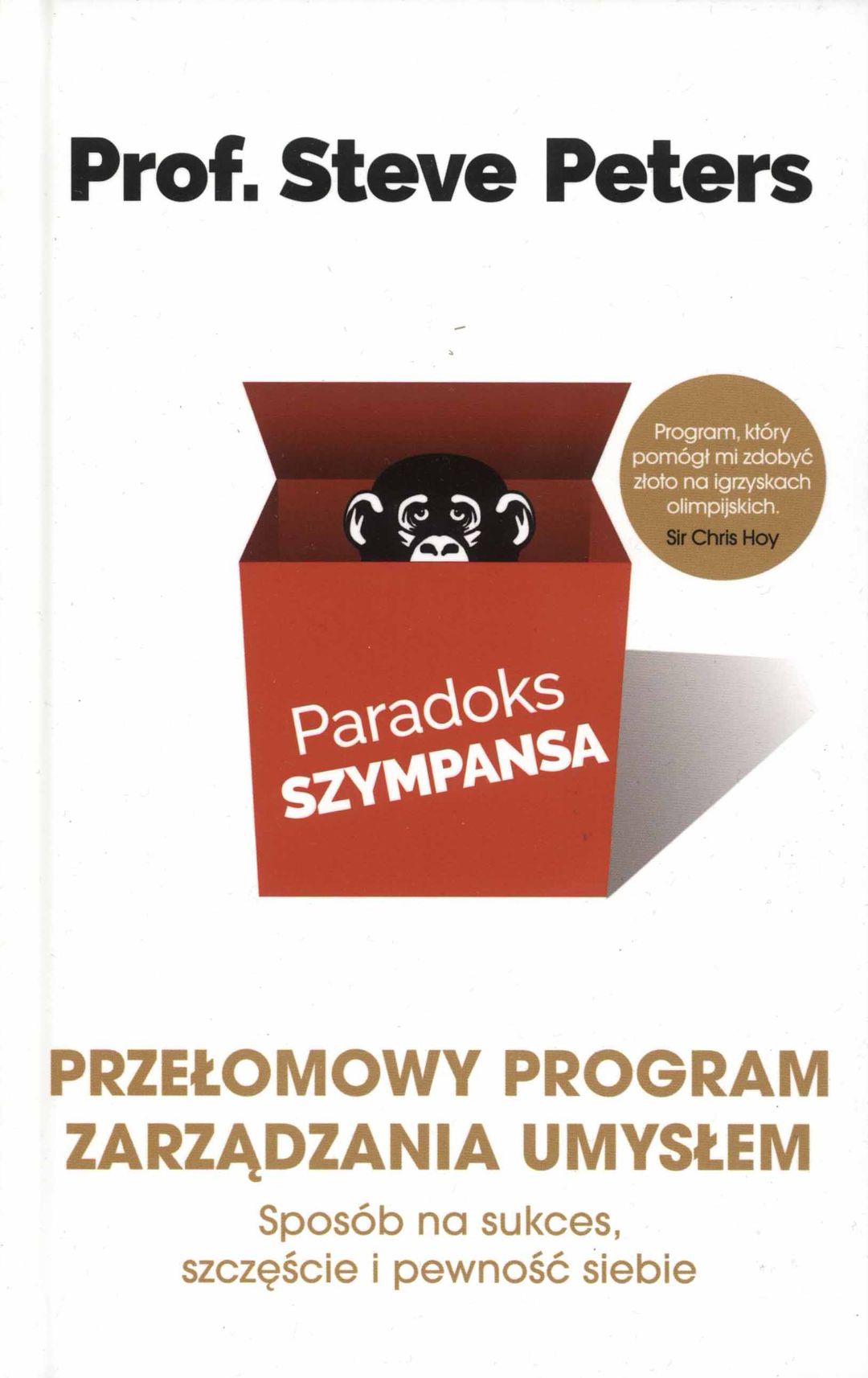 Prof. Steve Peters

Program, który pomógł mi zdobyć złoto na igrzyskach olimpijskich.
Sir Chris Hoy

Paradoks
SZYMPANSA

PRZEŁOMOWY PROGRAM ZARZĄDZANIA UMYSŁEM

Sposób na sukces, szczęście i pewność siebie